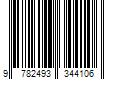 9 782493 344106